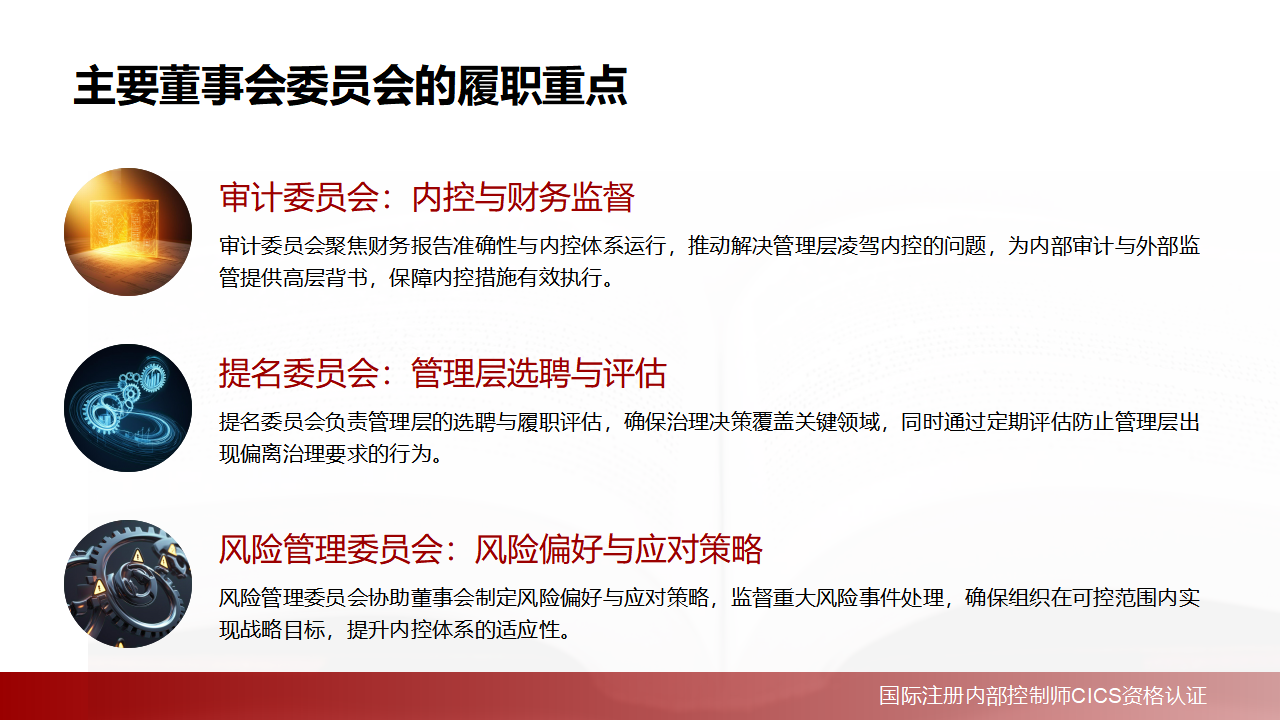 主要董事会委员会的履职重点

审计委员会：内控与财务监督

审计委员会聚焦财务报告准确性与内控体系运行，推动解决管理层凌驾内控的问题，为内部审计与外部监管提供高层背书，保障内控措施有效执行。

提名委员会：管理层选聘与评估

提名委员会负责管理层的选聘与履职评估，确保治理决策覆盖关键领域，同时通过定期评估防止管理层出现偏离治理要求的行为。

风险管理委员会：风险偏好与应对策略

风险管理委员会协助董事会制定风险偏好与应对策略，监督重大风险事件处理，确保组织在可控范围内实现战略目标，提升内控体系的适应性。

国际注册内部控制师CICS资格认证